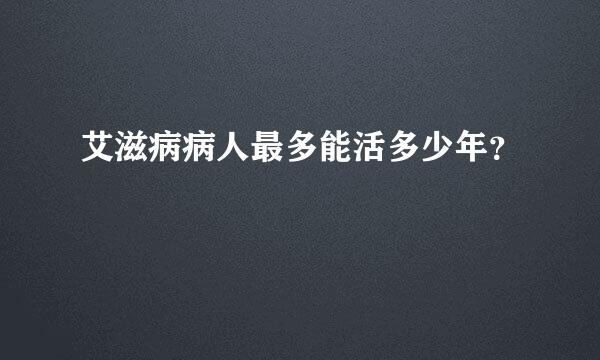 艾滋病病人最多能活多少年？